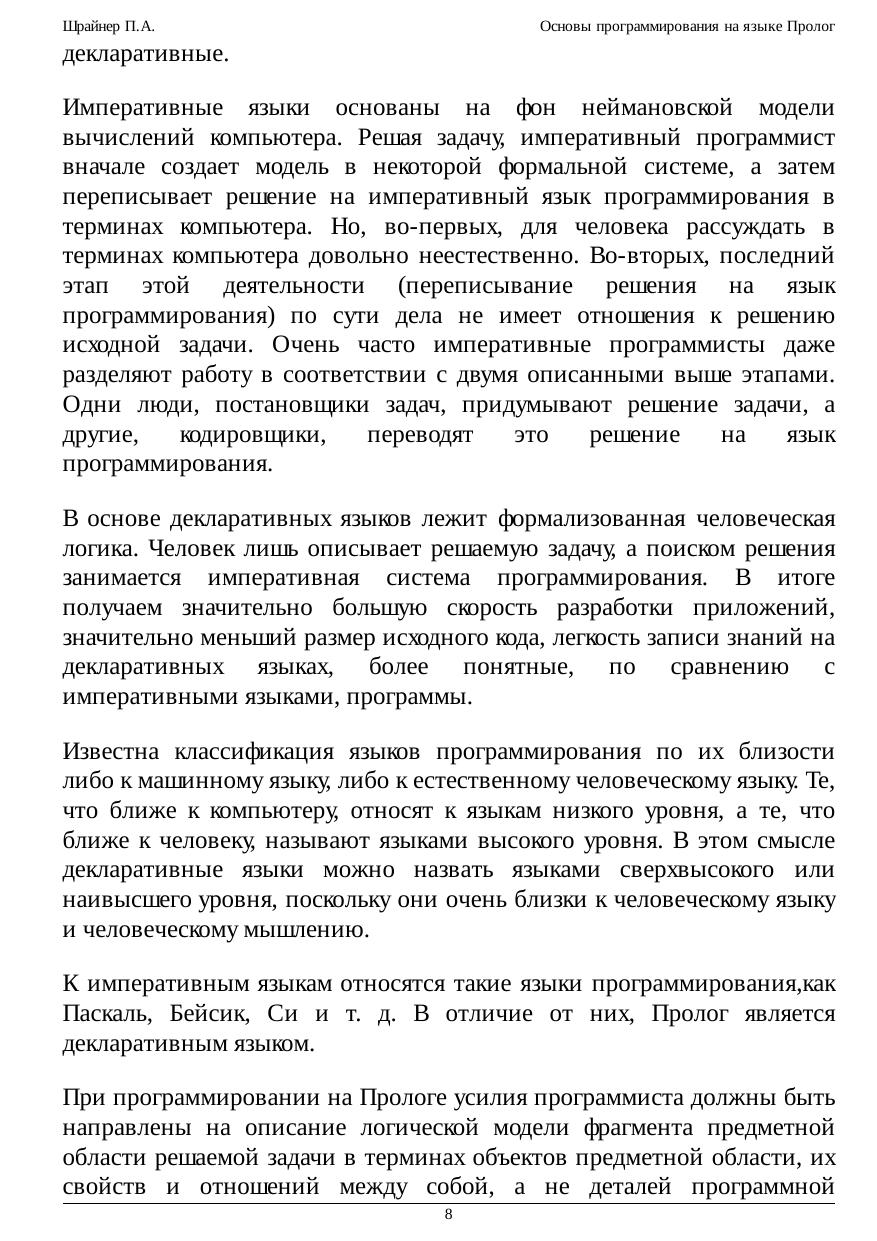 Шрайнер П.А. Основы программирования на языке Пролог

декларативные.

Императивные языки основаны на фон неймановской модели вычислений компьютера. Решая задачу, императивный программист вначале создает модель в некоторой формальной системе, а затем переписывает решение на императивный язык программирования в терминах компьютера. Но, во-первых, для человека рассуждать в терминах компьютера довольно неестественно. Во-вторых, последний этап этой деятельности (переписывание решения на язык программирования) по сути дела не имеет отношения к решению исходной задачи. Очень часто императивные программисты даже разделяют работу в соответствии с двумя описанными выше этапами. Одни люди, постановщики задач, придумывают решение задачи, а другие, кодировщики, переводят это решение на язык программирования.

В основе декларативных языков лежит формализованная человеческая логика. Человек лишь описывает решаемую задачу, а поиском решения занимается императивная система программирования. В итоге получаем значительно большую скорость разработки приложений, значительно меньший размер исходного кода, легкость записи знаний на декларативных языках, более понятные, по сравнению с императивными языками, программы.

Известна классификация языков программирования по их близости либо к машинному языку, либо к естественному человеческому языку. Те, что ближе к компьютеру, относят к языкам низкого уровня, а те, что ближе к человеку, называют языками высокого уровня. В этом смысле декларативные языки можно назвать языками сверхвысокого или наивысшего уровня, поскольку они очень близки к человеческому языку и человеческому мышлению.

К императивным языкам относятся такие языки программирования,как Паскаль, Бейсик, Си и т. д. В отличие от них, Пролог является декларативным языком.

При программировании на Прологе усилия программиста должны быть направлены на описание логической модели фрагмента предметной области решаемой задачи в терминах объектов предметной области, их свойств и отношений между собой, а не деталей программной

8